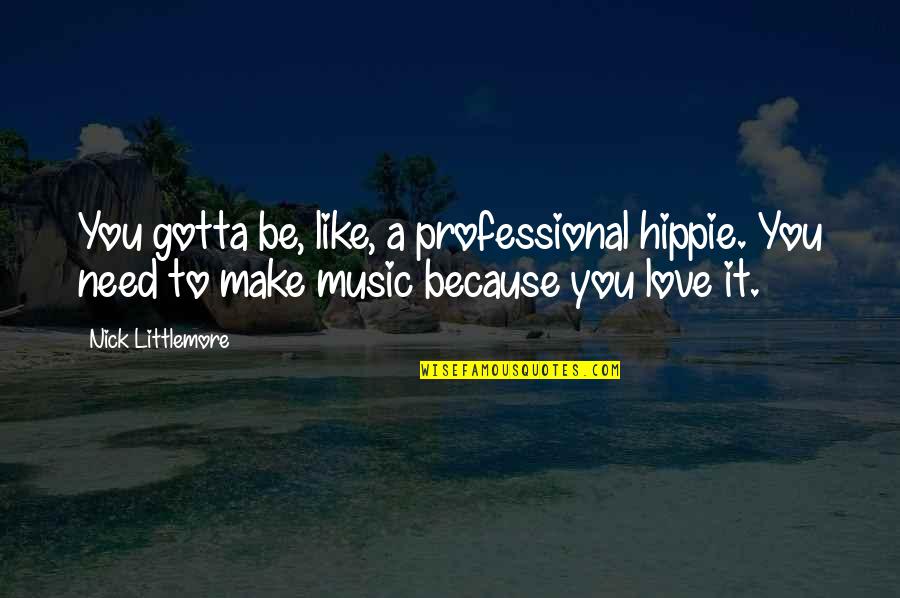 You gotta be, like, a professional hippie. You need to make music because you love it.

Nick Littlemore

WISEFAMOUSQUOTES.COM